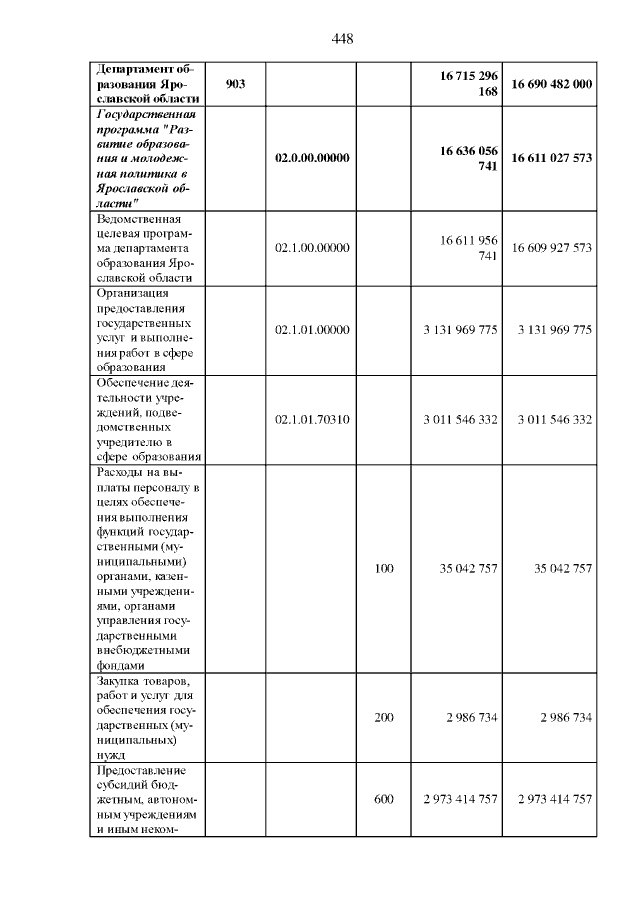 448

| | | | | | |
|---|---|---|---|---|---|
| Департамент образования Ярославской области | 903 | | | 16 715 296 168 | 16 690 482 000 |
| Государственная программа "Развитие образования и молодежная политика в Ярославской области" | | 02.0.00.00000 | | 16 636 056 741 | 16 611 027 573 |
| Ведомственная целевая программа департамента образования Ярославской области | | 02.1.00.00000 | | 16 611 956 741 | 16 609 927 573 |
| Организация предоставления государственных услуг и выполнения работ в сфере образования | | 02.1.01.00000 | | 3 131 969 775 | 3 131 969 775 |
| Обеспечение деятельности учреждений, подведомственных учредителю в сфере образования | | 02.1.01.70310 | | 3 011 546 332 | 3 011 546 332 |
| Расходы на выплаты персоналу в целях обеспечения выполнения функций государственными (муниципальными) органами, казенными учреждениями, органами управления государственными внебюджетными фондами | | | 100 | 35 042 757 | 35 042 757 |
| Закупка товаров, работ и услуг для обеспечения государственных (муниципальных) нужд | | | 200 | 2 986 734 | 2 986 734 |
| Предоставление субсидий бюджетным, автономным учреждениям и иным неком- | | | 600 | 2 973 414 757 | 2 973 414 757 |